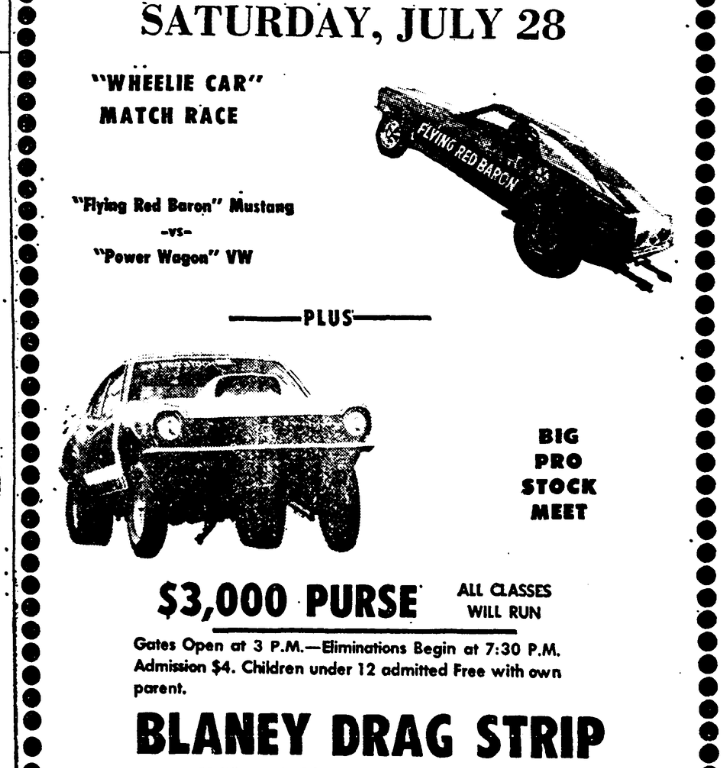 SATURDAY, JULY 28

"WHEELIE CAR" MATCH RACE

FLYING RED BARON

"Flying Red Baron" Mustang
-vs-
"Power Wagon" VW

PLUS

BIG PRO STOCK MEET

$3,000 PURSE

ALL CLASSES WILL RUN

Gates Open at 3 P.M.—Eliminations Begin at 7:30 P.M. Admission $4. Children under 12 admitted Free with own parent.

BLANEY DRAG STRIP